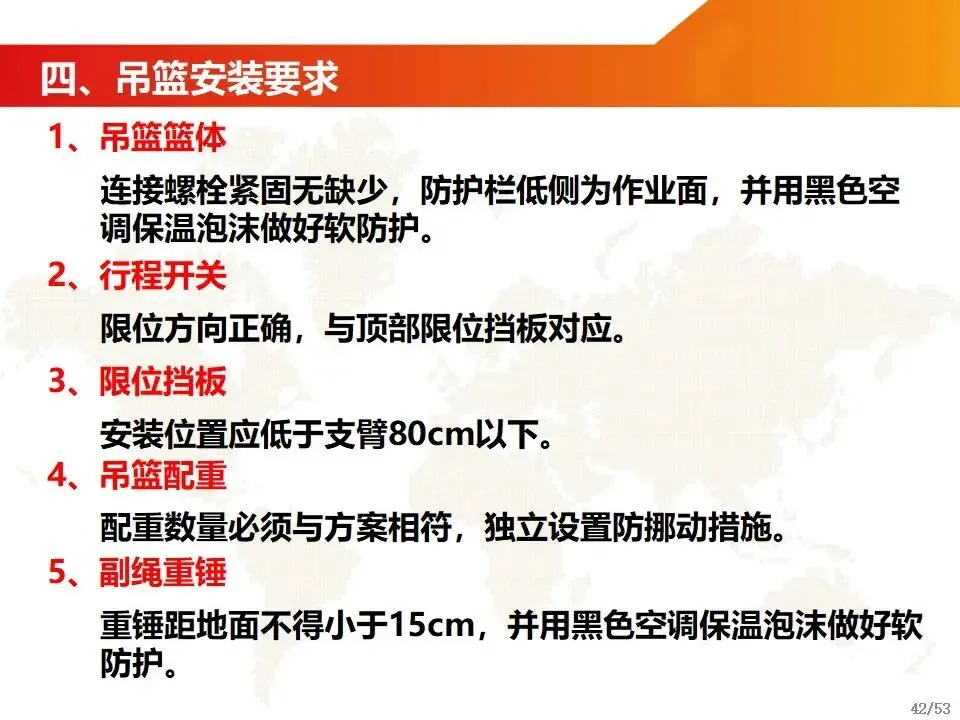 四、吊篮安装要求

1、吊篮篮体

连接螺栓紧固无缺少，防护栏低侧为作业面，并用黑色空调保温泡沫做好软防护。

2、行程开关

限位方向正确，与顶部限位挡板对应。

3、限位挡板

安装位置应低于支臂80cm以下。

4、吊篮配重

配重数量必须与方案相符，独立设置防挪动措施。

5、副绳重锤

重锤距地面不得小于15cm，并用黑色空调保温泡沫做好软防护。

42/53